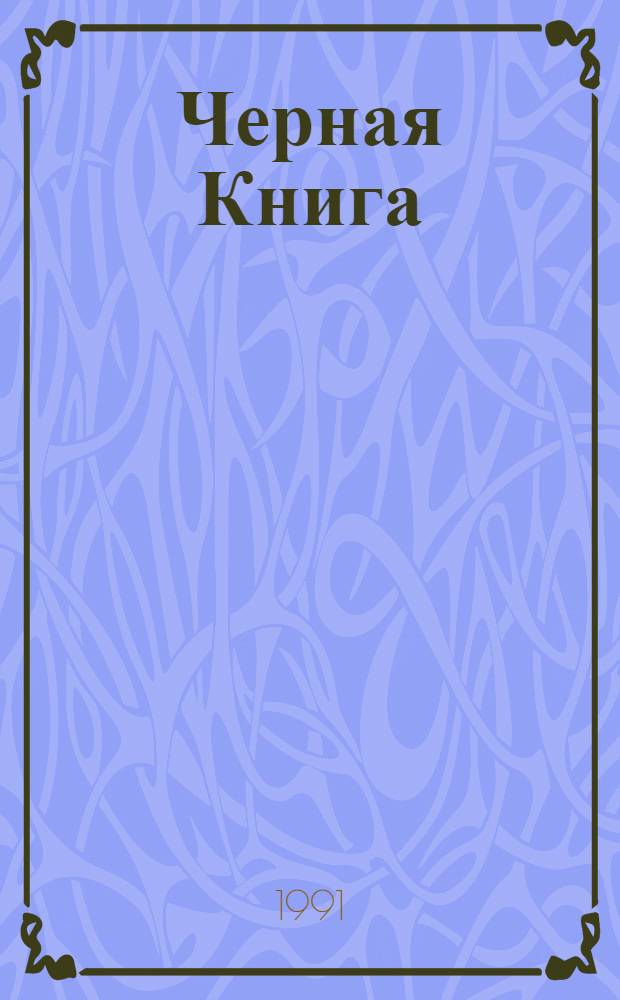 Черная Книга

1991